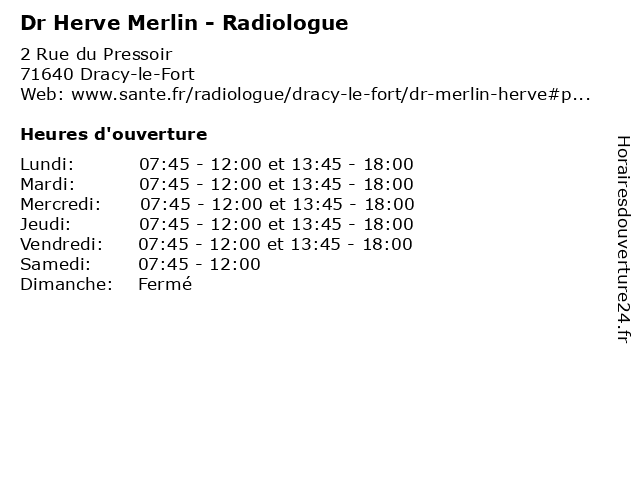 Dr Herve Merlin - Radiologue

2 Rue du Pressoir
71640 Dracy-le-Fort
Web: www.sante.fr/radiologue/dracy-le-fort/dr-merlin-herve#p...

Heures d'ouverture

Lundi: 07:45 - 12:00 et 13:45 - 18:00
Mardi: 07:45 - 12:00 et 13:45 - 18:00
Mercredi: 07:45 - 12:00 et 13:45 - 18:00
Jeudi: 07:45 - 12:00 et 13:45 - 18:00
Vendredi: 07:45 - 12:00 et 13:45 - 18:00
Samedi: 07:45 - 12:00
Dimanche: Fermé

Horairesdouverture24.fr